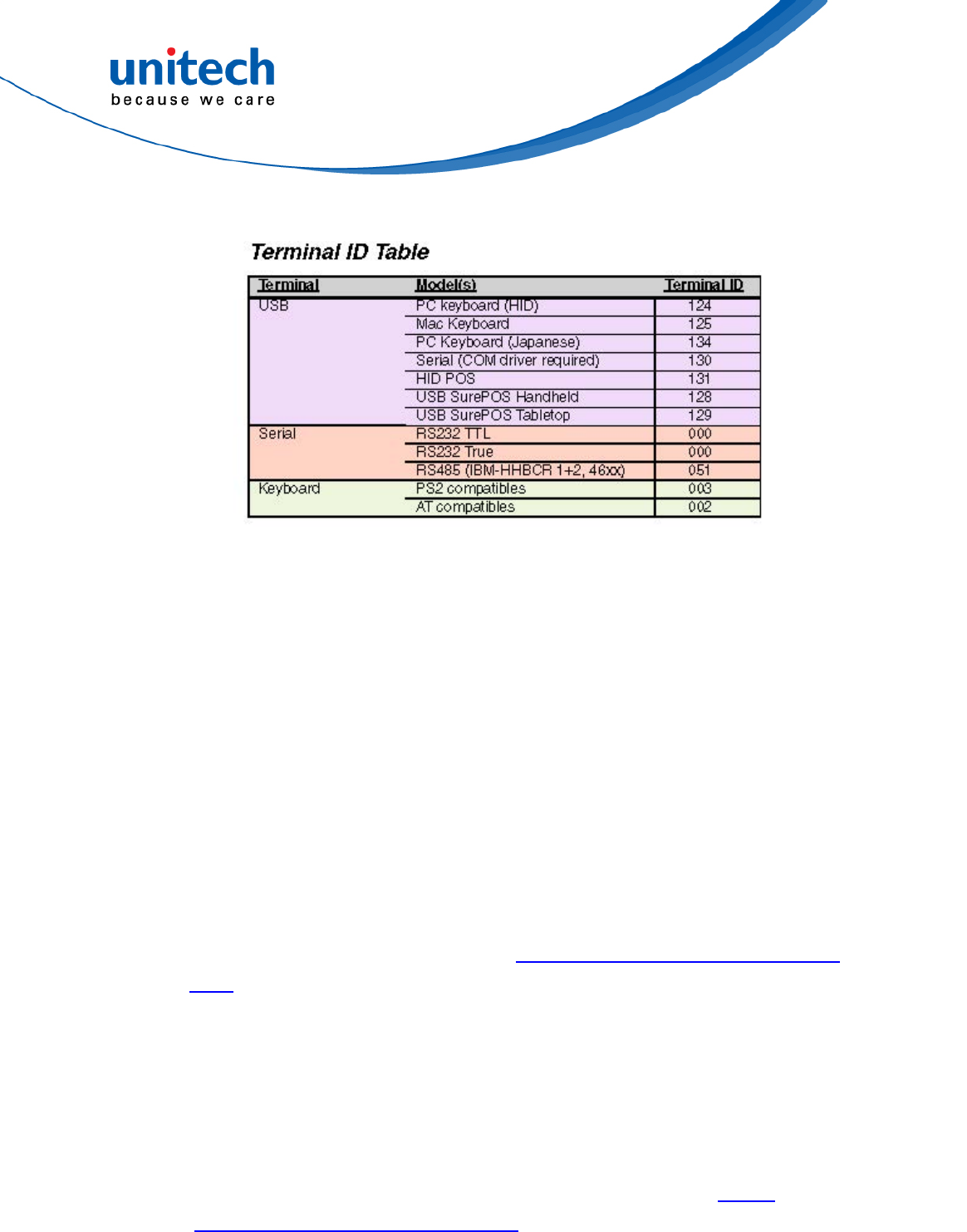 unitech
because we care

Terminal ID Table

| Terminal | Model(s) | Terminal ID |
|---|---|---|
| USB | PC keyboard (HID) | 124 |
| | Mac Keyboard | 125 |
| | PC Keyboard (Japanese) | 134 |
| | Serial (COM driver required) | 130 |
| | HID POS | 131 |
| | USB SurePOS Handheld | 128 |
| | USB SurePOS Tabletop | 129 |
| Serial | RS232 TTL | 000 |
| | RS232 True | 000 |
| | RS485 (IBM-HHBCR 1+2, 46xx) | 051 |
| Keyboard | PS2 compatibles | 003 |
| | AT compatibles | 002 |